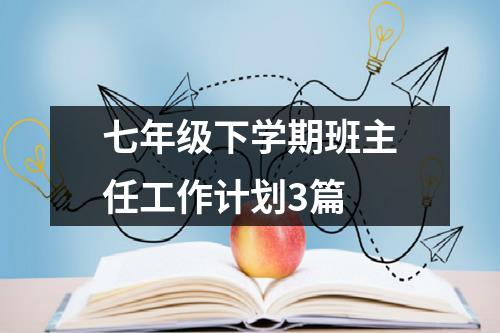 七年级下学期班主任工作计划3篇